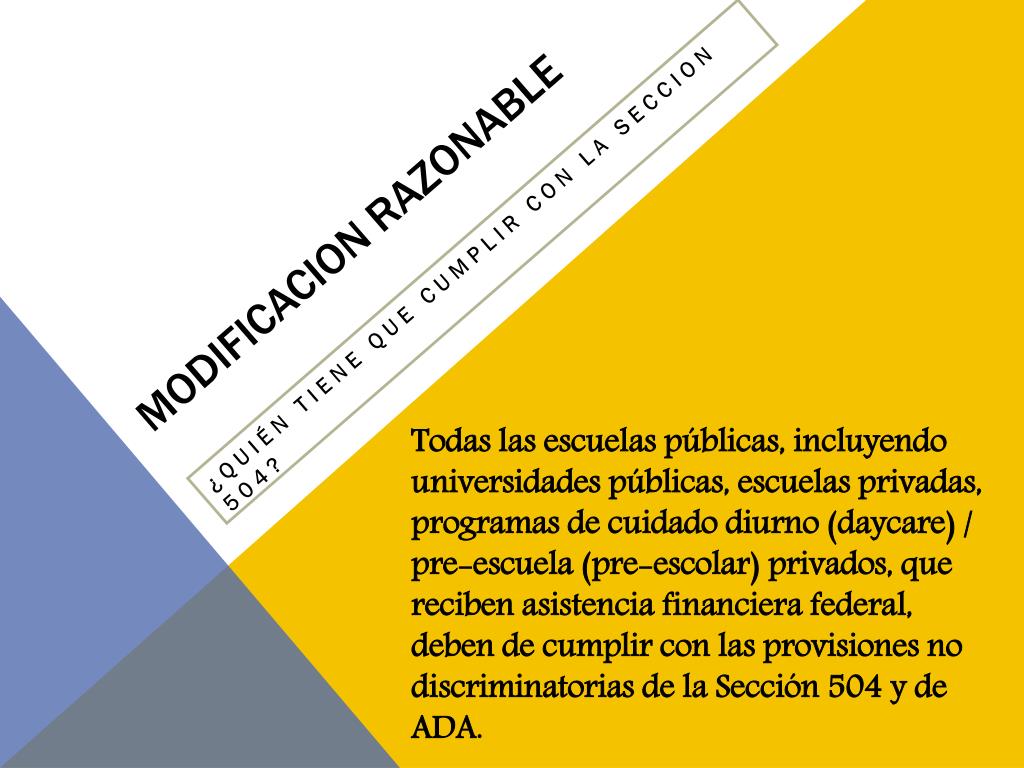 MODIFICACION RAZONABLE

¿QUIÉN TIENE QUE CUMPLIR CON LA SECCION 504?

Todas las escuelas públicas, incluyendo universidades públicas, escuelas privadas, programas de cuidado diurno (daycare) / pre-escuela (pre-escolar) privados, que reciben asistencia financiera federal, deben de cumplir con las provisiones no discriminatorias de la Sección 504 y de ADA.